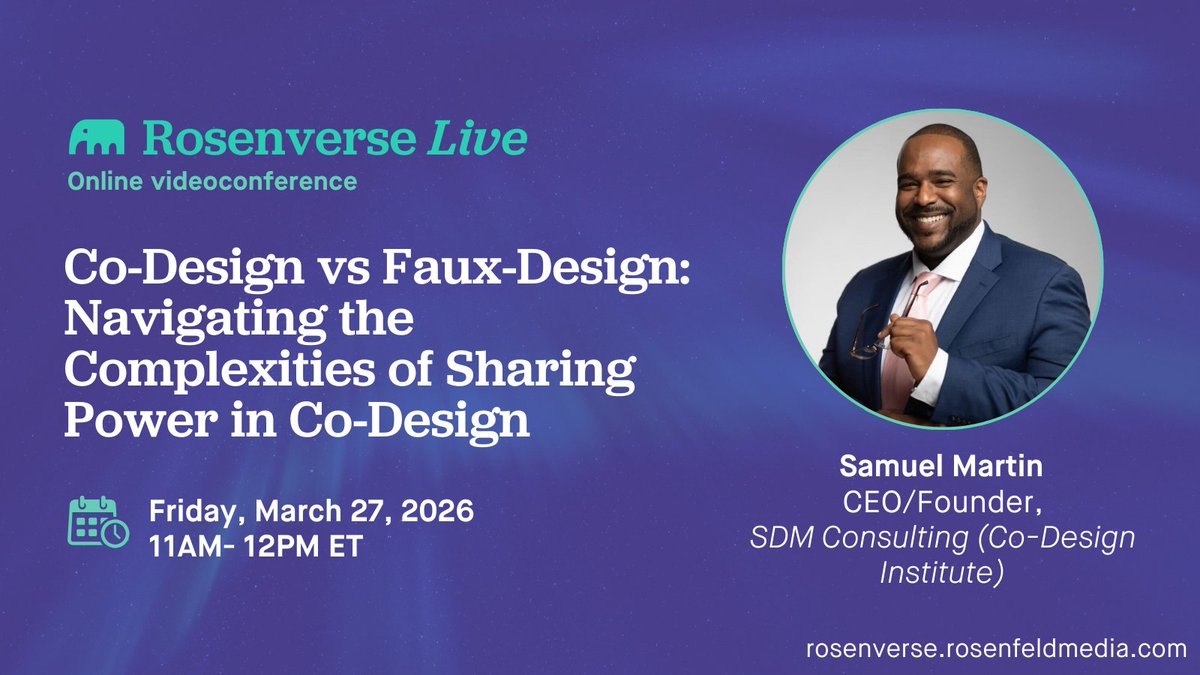 Rosenverse Live
Online videoconference

Co-Design vs Faux-Design: Navigating the Complexities of Sharing Power in Co-Design

Friday, March 27, 2026
11AM- 12PM ET

Samuel Martin
CEO/Founder,
SDM Consulting (Co-Design Institute)

rosenverse.rosenfeldmedia.com